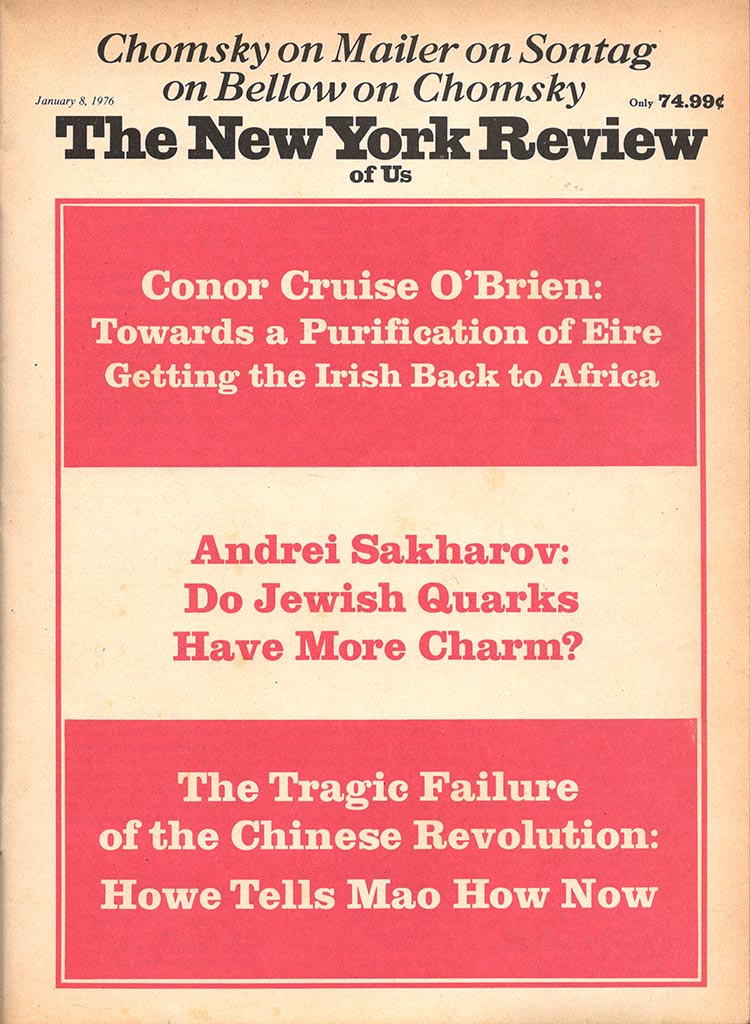 Chomsky on Mailer on Sontag on Bellow on Chomsky

January 8, 1976

Only 74.99¢

The New York Review of Us

Conor Cruise O'Brien: Towards a Purification of Eire Getting the Irish Back to Africa

Andrei Sakharov: Do Jewish Quarks Have More Charm?

The Tragic Failure of the Chinese Revolution: Howe Tells Mao How Now